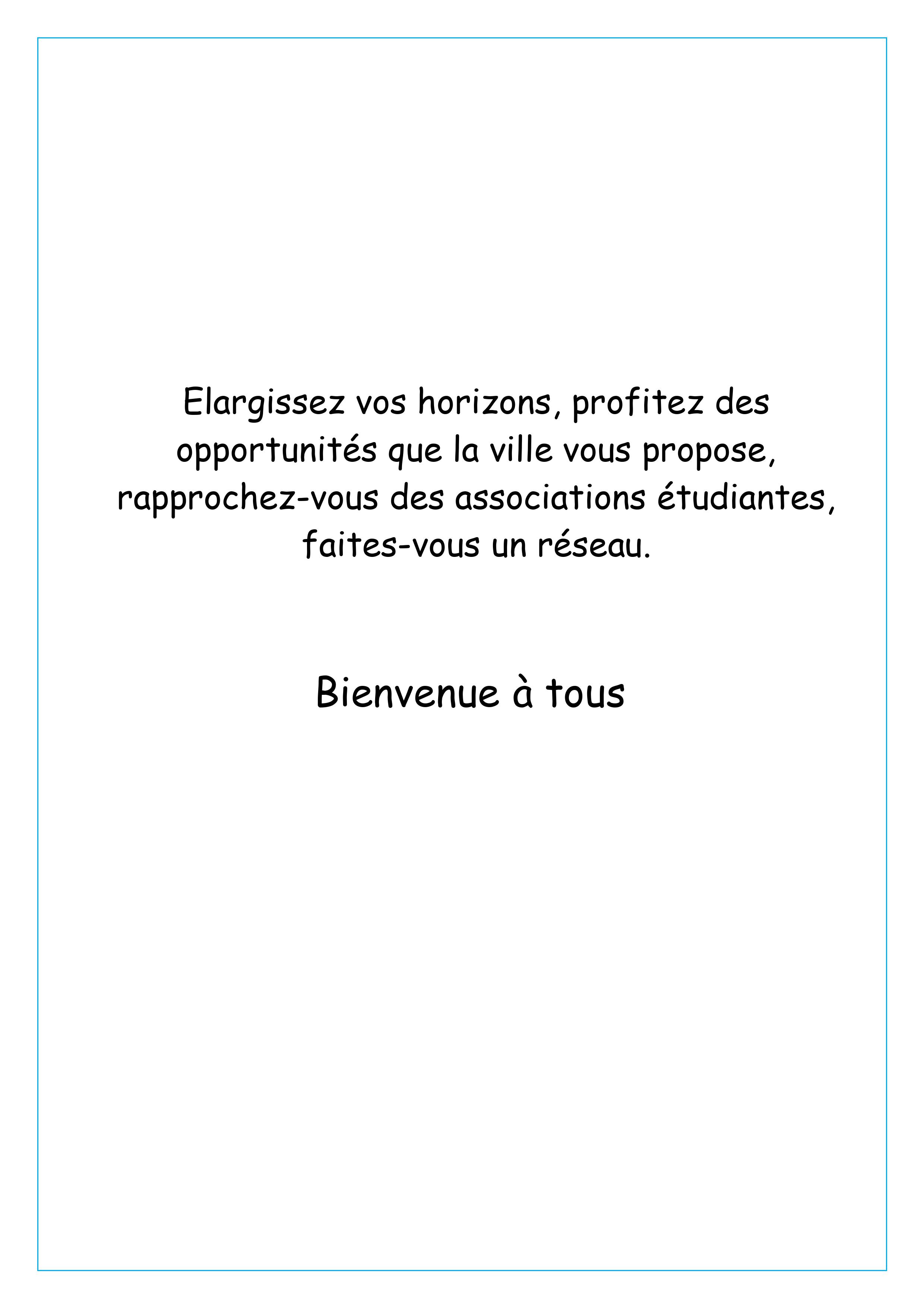 Elargissez vos horizons, profitez des opportunités que la ville vous propose, rapprochez-vous des associations étudiantes, faites-vous un réseau.

Bienvenue à tous